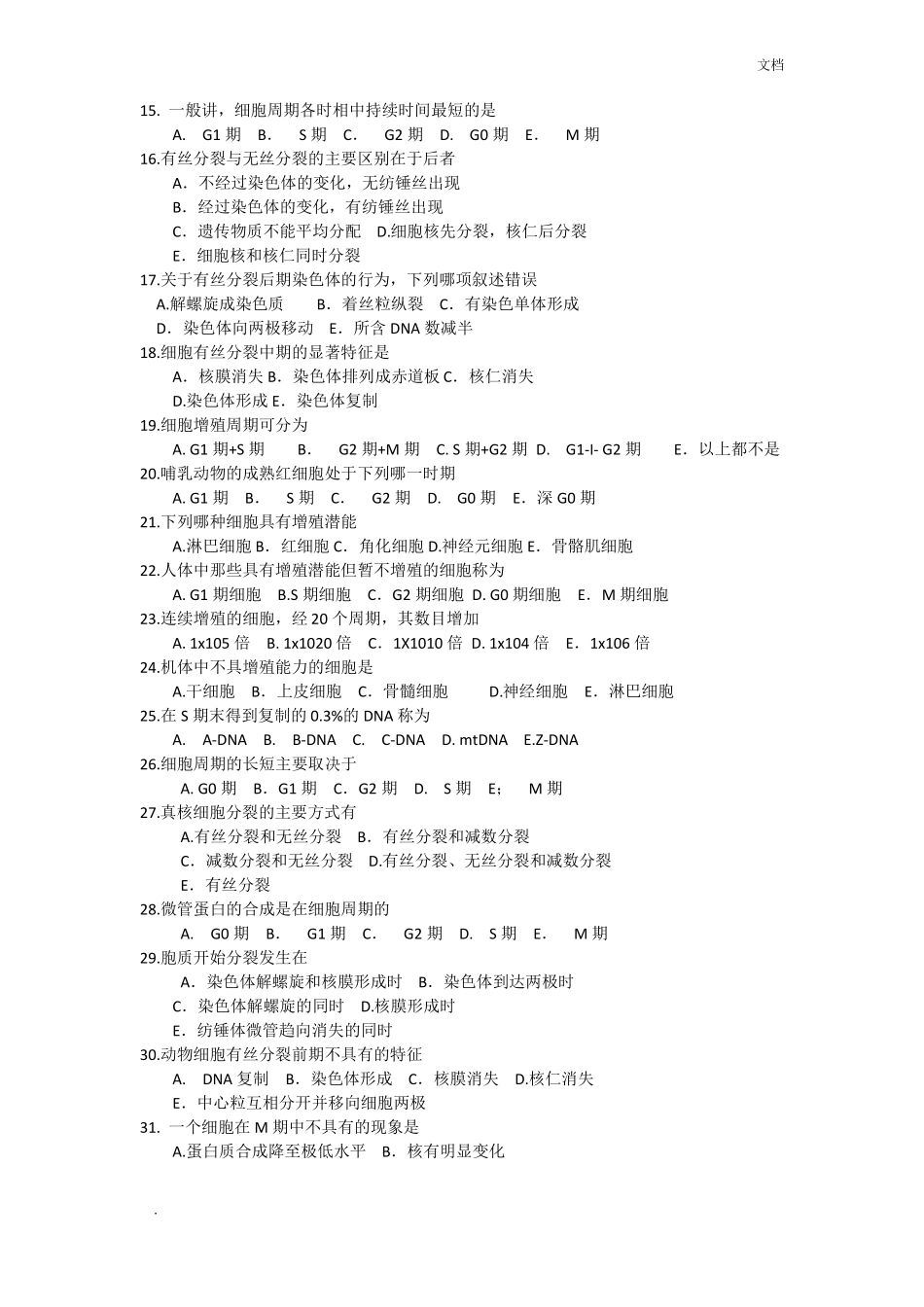 文档

15. 一般讲，细胞周期各时相中持续时间最短的是
A. G1 期 B. S 期 C. G2 期 D. G0 期 E. M 期
16.有丝分裂与无丝分裂的主要区别在于后者
A. 不经过染色体的变化，无纺锤丝出现
B. 经过染色体的变化，有纺锤丝出现
C. 遗传物质不能平均分配 D.细胞核先分裂，核仁后分裂
E. 细胞核和核仁同时分裂
17.关于有丝分裂后期染色体的行为，下列哪项叙述错误
A.解螺旋成染色质 B. 着丝粒纵裂 C. 有染色单体形成
D. 染色体向两极移动 E. 所含 DNA 数减半
18.细胞有丝分裂中期的显著特征是
A. 核膜消失 B. 染色体排列成赤道板 C. 核仁消失
D.染色体形成 E. 染色体复制
19.细胞增殖周期可分为
A. G1 期+S 期 B. G2 期+M 期 C. S 期+G2 期 D. G1-I- G2 期 E. 以上都不是
20.哺乳动物的成熟红细胞处于下列哪一时期
A. G1 期 B. S 期 C. G2 期 D. G0 期 E. 深 G0 期
21.下列哪种细胞具有增殖潜能
A.淋巴细胞 B. 红细胞 C. 角化细胞 D.神经元细胞 E. 骨骼肌细胞
22.人体中那些具有增殖潜能但暂不增殖的细胞称为
A. G1 期细胞 B.S 期细胞 C. G2 期细胞 D. G0 期细胞 E. M 期细胞
23.连续增殖的细胞，经 20 个周期，其数目增加
A. 1x105 倍 B. 1x1020 倍 C. 1X1010 倍 D. 1x104 倍 E. 1x106 倍
24.机体中不具增殖能力的细胞是
A.干细胞 B. 上皮细胞 C. 骨髓细胞 D.神经细胞 E. 淋巴细胞
25.在 S 期末得到复制的 0.3%的 DNA 称为
A. A-DNA B. B-DNA C. C-DNA D. mtDNA E.Z-DNA
26.细胞周期的长短主要取决于
A. G0 期 B. G1 期 C. G2 期 D. S 期 E; M 期
27.真核细胞分裂的主要方式有
A.有丝分裂和无丝分裂 B. 有丝分裂和减数分裂
C. 减数分裂和无丝分裂 D.有丝分裂、无丝分裂和减数分裂
E. 有丝分裂
28.微管蛋白的合成是在细胞周期的
A. G0 期 B. G1 期 C. G2 期 D. S 期 E. M 期
29.胞质开始分裂发生在
A. 染色体解螺旋和核膜形成时 B. 染色体到达两极时
C. 染色体解螺旋的同时 D.核膜形成时
E. 纺锤体微管趋向消失的同时
30.动物细胞有丝分裂前期不具有的特征
A. DNA 复制 B. 染色体形成 C. 核膜消失 D.核仁消失
E. 中心粒互相分开并移向细胞两极
31. 一个细胞在 M 期中不具有的现象是
A.蛋白质合成降至极低水平 B. 核有明显变化

.